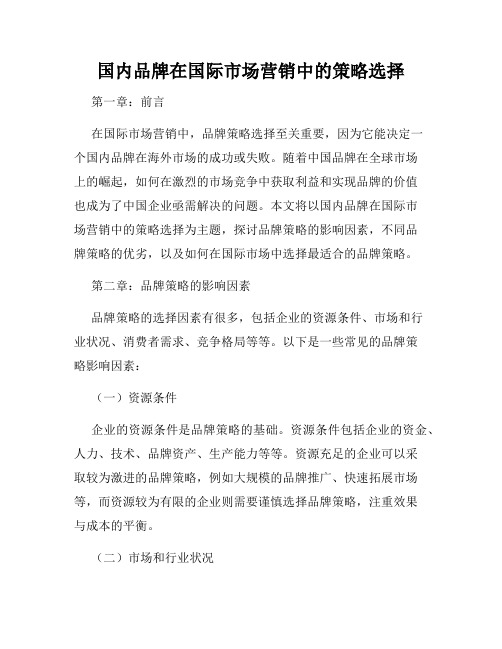 国内品牌在国际市场营销中的策略选择

第一章：前言

在国际市场营销中，品牌策略选择至关重要，因为它能决定一个国内品牌在海外市场的成功或失败。随着中国品牌在全球市场上的崛起，如何在激烈的市场竞争中获取利益和实现品牌的价值也成为了中国企业亟需解决的问题。本文将以国内品牌在国际市场营销中的策略选择为主题，探讨品牌策略的影响因素，不同品牌策略的优劣，以及如何在国际市场中选择最适合的品牌策略。

第二章：品牌策略的影响因素

品牌策略的选择因素有很多，包括企业的资源条件、市场和行业状况、消费者需求、竞争格局等等。以下是一些常见的品牌策略影响因素：

（一）资源条件

企业的资源条件是品牌策略的基础。资源条件包括企业的资金、人力、技术、品牌资产、生产能力等等。资源充足的企业可以采取较为激进的品牌策略，例如大规模的品牌推广、快速拓展市场等，而资源较为有限的企业则需要谨慎选择品牌策略，注重效果与成本的平衡。

（二）市场和行业状况